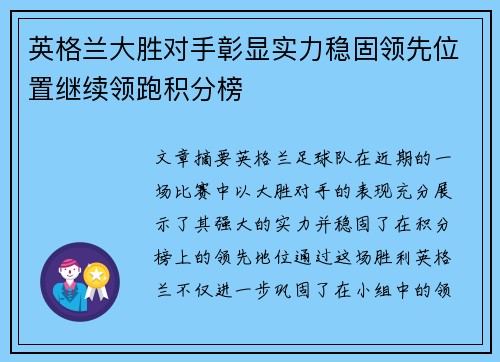 英格兰大胜对手彰显实力稳固领先位置继续领跑积分榜

文章摘要英格兰足球队在近期的一场比赛中以大胜对手的表现充分展示了其强大的实力并稳固了在积分榜上的领先地位通过这场胜利英格兰不仅进一步巩固了在小组中的领